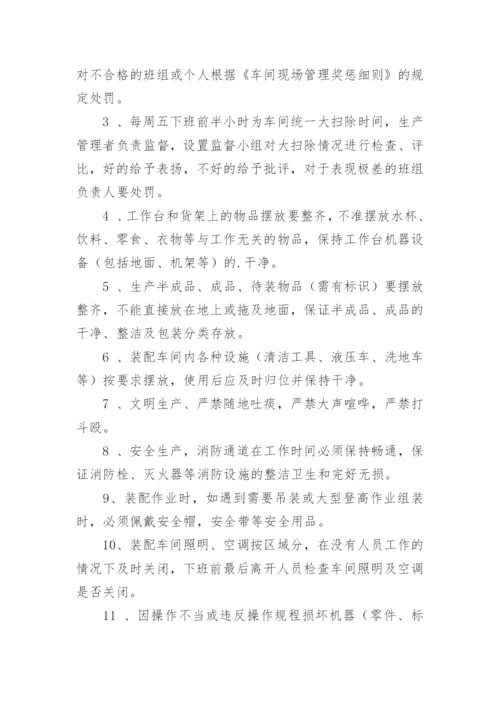 对不合格的班组或个人根据《车间现场管理奖惩细则》的规定处罚。

3 、每周五下班前半小时为车间统一大扫除时间，生产管理者负责监督，设置监督小组对大扫除情况进行检查、评比，好的给予表扬，不好的给予批评，对于表现极差的班组负责人要处罚。

4 、工作台和货架上的物品摆放要整齐，不准摆放水杯、饮料、零食、衣物等与工作无关的物品，保持工作台机器设备（包括地面、机架等）的.干净。

5 、生产半成品、成品、待装物品（需有标识）要摆放整齐，不能直接放在地上或拖及地面，保证半成品、成品的干净、整洁及包装分类存放。

6 、装配车间内各种设施（清洁工具、液压车、洗地车等）按要求摆放，使用后应及时归位并保持干净。

7 、文明生产、严禁随地吐痰，严禁大声喧哗，严禁打斗殴。

8 、安全生产，消防通道在工作时间必须保持畅通，保证消防栓、灭火器等消防设施的整洁卫生和完好无损。

9、装配作业时，如遇到需要吊装或大型登高作业组装时，必须佩戴安全帽，安全带等安全用品。

10、装配车间照明、空调按区域分，在没有人员工作的情况下及时关闭，下班前最后离开人员检查车间照明及空调是否关闭。

11 、因操作不当或违反操作规程损坏机器（零件、标